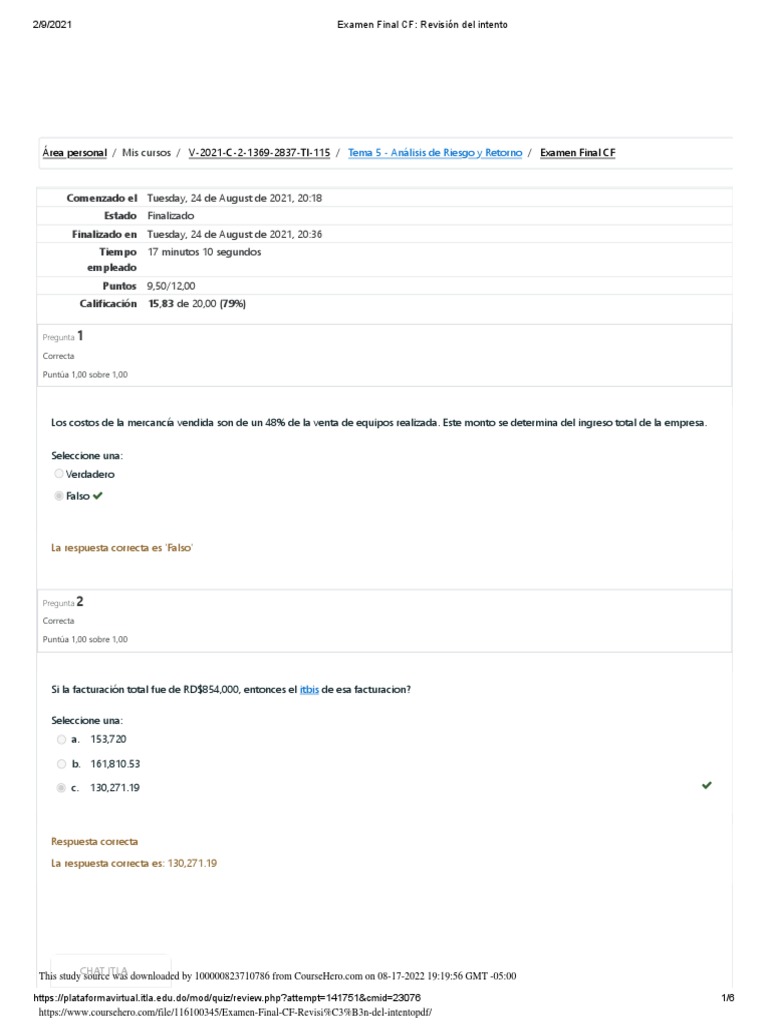 2/9/2021 Examen Final CF: Revisión del intento

Área personal / Mis cursos / V-2021-C-2-1369-2837-TI-115 / Tema 5 - Análisis de Riesgo y Retorno / Examen Final CF

| | |
|---|---|
| Comenzado el | Tuesday, 24 de August de 2021, 20:18 |
| Estado | Finalizado |
| Finalizado en | Tuesday, 24 de August de 2021, 20:36 |
| Tiempo empleado | 17 minutos 10 segundos |
| Puntos | 9,50/12,00 |
| Calificación | 15,83 de 20,00 (79%) |

Pregunta 1
Correcta
Puntúa 1,00 sobre 1,00

Los costos de la mercancía vendida son de un 48% de la venta de equipos realizada. Este monto se determina del ingreso total de la empresa.

Seleccione una:
Verdadero
Falso

La respuesta correcta es 'Falso'

Pregunta 2
Correcta
Puntúa 1,00 sobre 1,00

Si la facturación total fue de RD$854,000, entonces el itbis de esa facturacion?

Seleccione una:
a. 153,720
b. 161,810.53
c. 130,271.19

Respuesta correcta
La respuesta correcta es: 130,271.19

CHAT ITLA
This study source was downloaded by 100000823710786 from CourseHero.com on 08-17-2022 19:19:56 GMT -05:00

https://plataformavirtual.itla.edu.do/mod/quiz/review.php?attempt=141751&cmid=23076 1/6
https://www.coursehero.com/file/116100345/Examen-Final-CF-Revisi%C3%B3n-del-intentopdf/